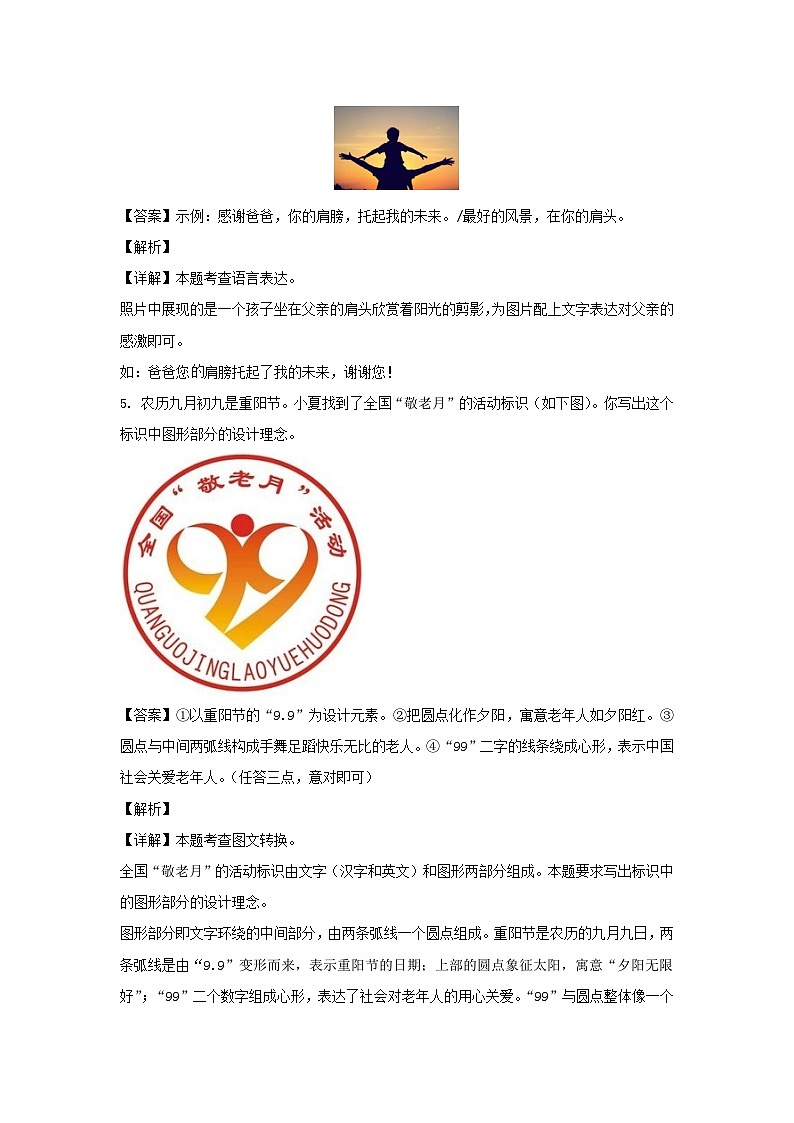 【答案】示例：感谢爸爸，你的肩膀，托起我的未来。/最好的风景，在你的肩头。

【解析】

【详解】本题考查语言表达。

照片中展现的是一个孩子坐在父亲的肩头欣赏着阳光的剪影，为图片配上文字表达对父亲的感激即可。

如：爸爸您的肩膀托起了我的未来，谢谢您！

5. 农历九月初九是重阳节。小夏找到了全国“敬老月”的活动标识（如下图）。你写出这个标识中图形部分的设计理念。

全国“敬老月”活动
QUANGUOJINGLAOYUEHUODONG

【答案】①以重阳节的“9.9”为设计元素。②把圆点化作夕阳，寓意老年人如夕阳红。③圆点与中间两弧线构成手舞足蹈快乐无比的老人。④“99”二字的线条绕成心形，表示中国社会关爱老年人。（任答三点，意对即可）

【解析】

【详解】本题考查图文转换。

全国“敬老月”的活动标识由文字（汉字和英文）和图形两部分组成。本题要求写出标识中的图形部分的设计理念。

图形部分即文字环绕的中间部分，由两条弧线一个圆点组成。重阳节是农历的九月九日，两条弧线是由“9.9”变形而来，表示重阳节的日期；上部的圆点象征太阳，寓意“夕阳无限好”；“99”二个数字组成心形，表达了社会对老年人的用心关爱。“99”与圆点整体像一个